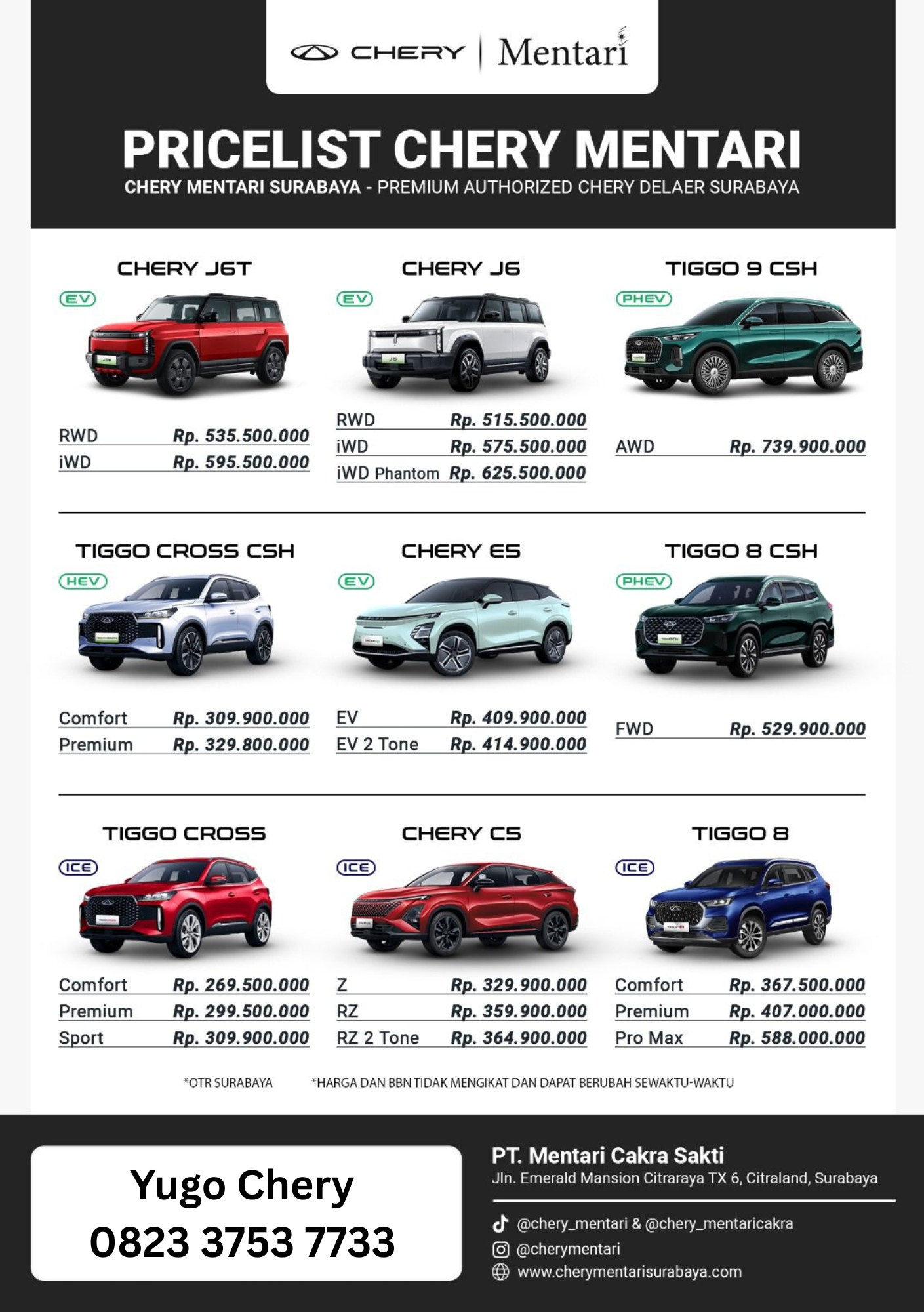 CHERY | Mentari

PRICELIST CHERY MENTARI
CHERY MENTARI SURABAYA - PREMIUM AUTHORIZED CHERY DELAER SURABAYA

CHERY J6T
EV
RWD Rp. 535.500.000
iWD Rp. 595.500.000

CHERY J6
EV
RWD Rp. 515.500.000
iWD Rp. 575.500.000
iWD Phantom Rp. 625.500.000

TIGGO 9 CSH
PHEV
AWD Rp. 739.900.000

TIGGO CROSS CSH
HEV
Comfort Rp. 309.900.000
Premium Rp. 329.800.000

CHERY E5
EV
EV Rp. 409.900.000
EV 2 Tone Rp. 414.900.000

TIGGO 8 CSH
PHEV
FWD Rp. 529.900.000

TIGGO CROSS
ICE
Comfort Rp. 269.500.000
Premium Rp. 299.500.000
Sport Rp. 309.900.000

CHERY C5
ICE
Z Rp. 329.900.000
RZ Rp. 359.900.000
RZ 2 Tone Rp. 364.900.000

TIGGO 8
ICE
Comfort Rp. 367.500.000
Premium Rp. 407.000.000
Pro Max Rp. 588.000.000

*OTR SURABAYA *HARGA DAN BBN TIDAK MENGIKAT DAN DAPAT BERUBAH SEWAKTU-WAKTU

Yugo Chery
0823 3753 7733

PT. Mentari Cakra Sakti
Jln. Emerald Mansion Citraraya TX 6, Citraland, Surabaya

@chery_mentari & @chery_mentaricakra
@cherymentari
www.cherymentarisurabaya.com